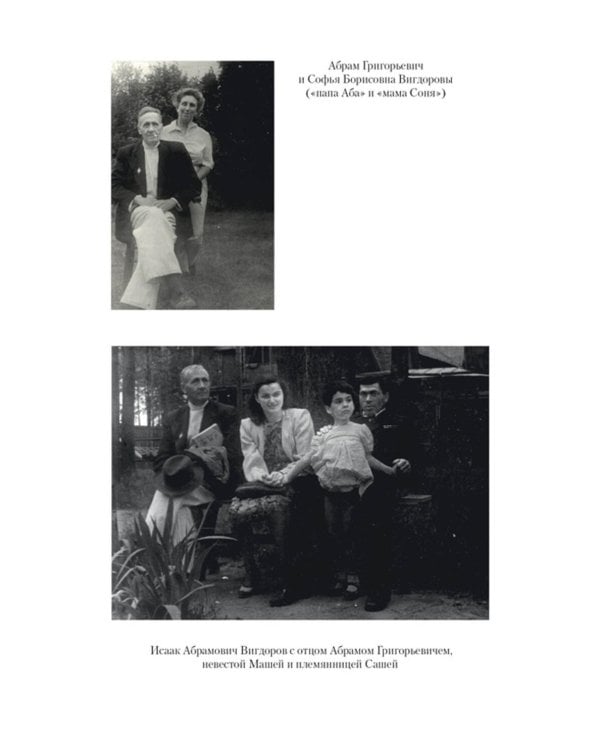 Абрам Григорьевич и Софья Борисовна Вигдоровы («папа Аба» и «мама Соня»)

Исаак Абрамович Вигдоров с отцом Абрамом Григорьевичем, невестой Машей и племянницей Сашей